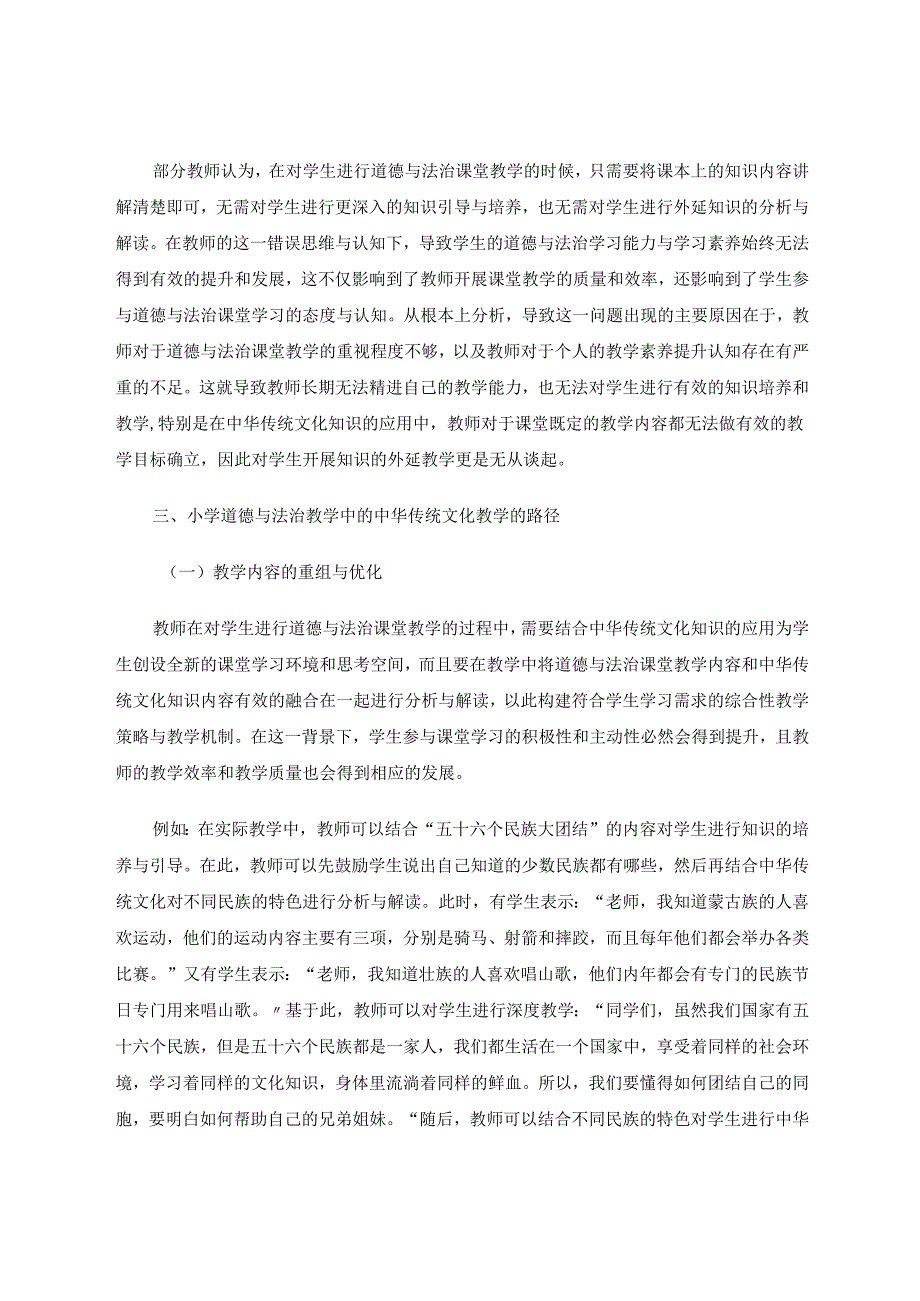 部分教师认为，在对学生进行道德与法治课堂教学的时候，只需要将课本上的知识内容讲解清楚即可，无需对学生进行更深入的知识引导与培养，也无需对学生进行外延知识的分析与解读。在教师的这一错误思维与认知下，导致学生的道德与法治学习能力与学习素养始终无法得到有效的提升和发展，这不仅影响到了教师开展课堂教学的质量和效率，还影响到了学生参与道德与法治课堂学习的态度与认知。从根本上分析，导致这一问题出现的主要原因在于，教师对于道德与法治课堂教学的重视程度不够，以及教师对于个人的教学素养提升认知存在有严重的不足。这就导致教师长期无法精进自己的教学能力，也无法对学生进行有效的知识培养和教学,特别是在中华传统文化知识的应用中，教师对于课堂既定的教学内容都无法做有效的教学目标确立，因此对学生开展知识的外延教学更是无从谈起。

三、小学道德与法治教学中的中华传统文化教学的路径

（一）教学内容的重组与优化

教师在对学生进行道德与法治课堂教学的过程中，需要结合中华传统文化知识的应用为学生创设全新的课堂学习环境和思考空间，而且要在教学中将道德与法治课堂教学内容和中华传统文化知识内容有效的融合在一起进行分析与解读，以此构建符合学生学习需求的综合性教学策略与教学机制。在这一背景下，学生参与课堂学习的积极性和主动性必然会得到提升，且教师的教学效率和教学质量也会得到相应的发展。

例如：在实际教学中，教师可以结合“五十六个民族大团结”的内容对学生进行知识的培养与引导。在此，教师可以先鼓励学生说出自己知道的少数民族都有哪些，然后再结合中华传统文化对不同民族的特色进行分析与解读。此时，有学生表示：“老师，我知道蒙古族的人喜欢运动，他们的运动内容主要有三项，分别是骑马、射箭和摔跤，而且每年他们都会举办各类比赛。”又有学生表示：“老师，我知道壮族的人喜欢唱山歌，他们内年都会有专门的民族节日专门用来唱山歌。〃基于此，教师可以对学生进行深度教学：“同学们，虽然我们国家有五十六个民族，但是五十六个民族都是一家人，我们都生活在一个国家中，享受着同样的社会环境，学习着同样的文化知识，身体里流淌着同样的鲜血。所以，我们要懂得如何团结自己的同胞，要明白如何帮助自己的兄弟姐妹。“随后，教师可以结合不同民族的特色对学生进行中华